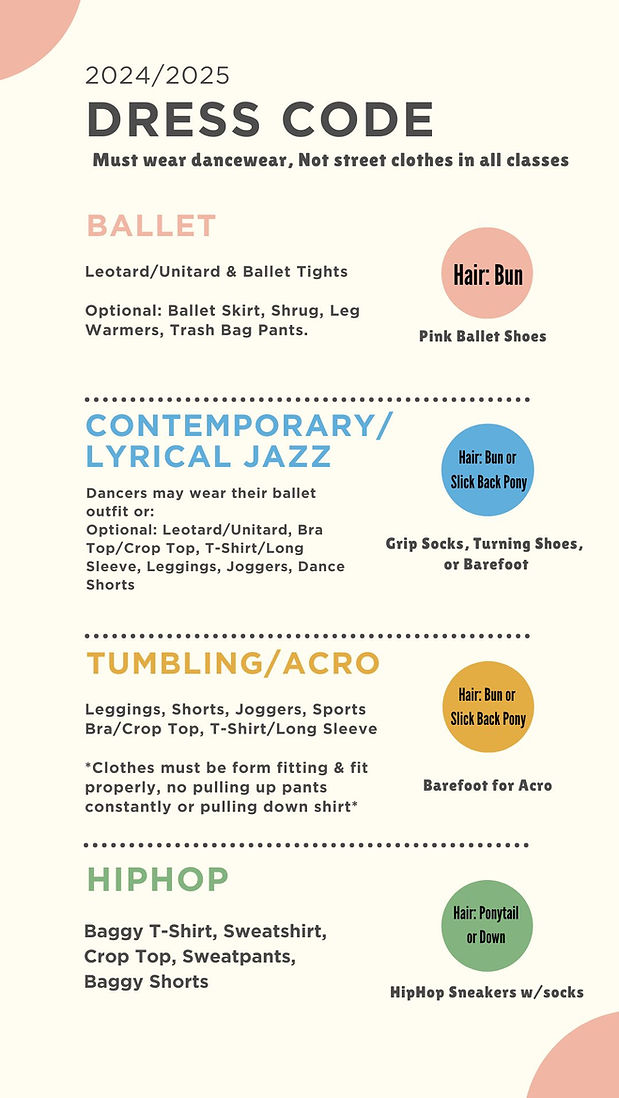 2024/2025
DRESS CODE
Must wear dancewear, Not street clothes in all classes

BALLET

Leotard/Unitard & Ballet Tights

Optional: Ballet Skirt, Shrug, Leg Warmers, Trash Bag Pants.

Hair: Bun

Pink Ballet Shoes

CONTEMPORARY/ LYRICAL JAZZ

Dancers may wear their ballet outfit or:
Optional: Leotard/Unitard, Bra Top/Crop Top, T-Shirt/Long Sleeve, Leggings, Joggers, Dance Shorts

Hair: Bun or Slick Back Pony

Grip Socks, Turning Shoes, or Barefoot

TUMBLING/ACRO

Leggings, Shorts, Joggers, Sports Bra/Crop Top, T-Shirt/Long Sleeve

*Clothes must be form fitting & fit properly, no pulling up pants constantly or pulling down shirt*

Hair: Bun or Slick Back Pony

Barefoot for Acro

HIPHOP

Baggy T-Shirt, Sweatshirt, Crop Top, Sweatpants, Baggy Shorts

Hair: Ponytail or Down

HipHop Sneakers w/socks